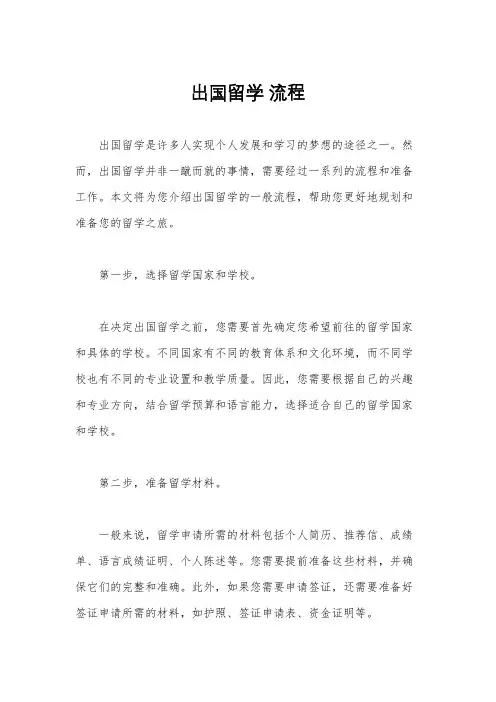 出国留学 流程

出国留学是许多人实现个人发展和学习的梦想的途径之一。然而，出国留学并非一蹴而就的事情，需要经过一系列的流程和准备工作。本文将为您介绍出国留学的一般流程，帮助您更好地规划和准备您的留学之旅。

第一步，选择留学国家和学校。

在决定出国留学之前，您需要首先确定您希望前往的留学国家和具体的学校。不同国家有不同的教育体系和文化环境，而不同学校也有不同的专业设置和教学质量。因此，您需要根据自己的兴趣和专业方向，结合留学预算和语言能力，选择适合自己的留学国家和学校。

第二步，准备留学材料。

一般来说，留学申请所需的材料包括个人简历、推荐信、成绩单、语言成绩证明、个人陈述等。您需要提前准备这些材料，并确保它们的完整和准确。此外，如果您需要申请签证，还需要准备好签证申请所需的材料，如护照、签证申请表、资金证明等。